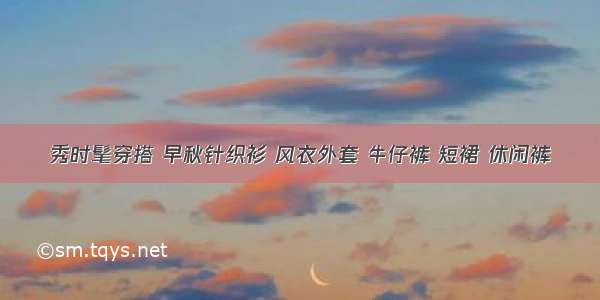 秀时髦穿搭 早秋针织衫 风衣外套 牛仔裤 短裙 休闲裤

©sm.tqys.net